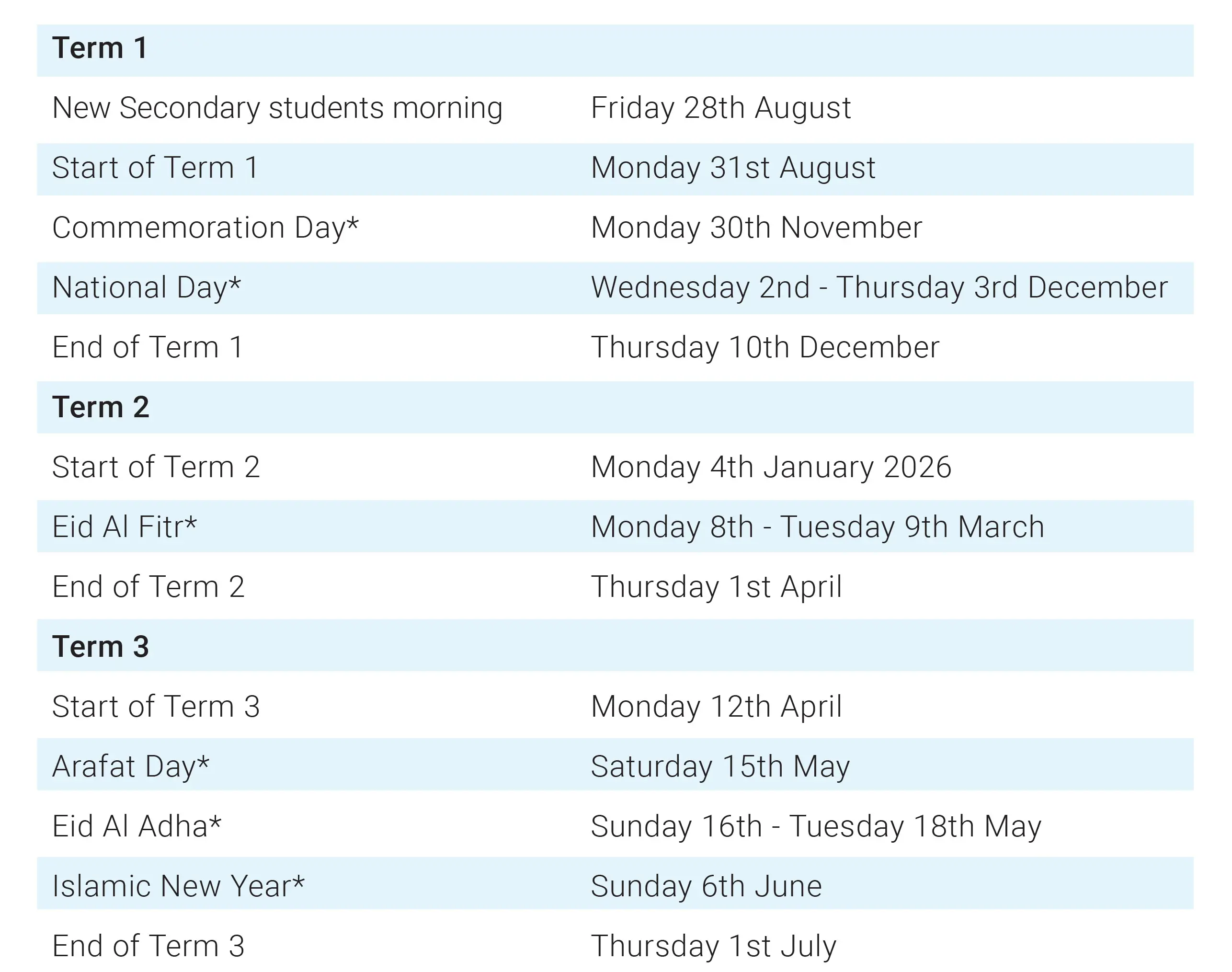 | Term 1 | |
|---|---|
| New Secondary students morning | Friday 28th August |
| Start of Term 1 | Monday 31st August |
| Commemoration Day* | Monday 30th November |
| National Day* | Wednesday 2nd - Thursday 3rd December |
| End of Term 1 | Thursday 10th December |
| **Term 2** | |
| Start of Term 2 | Monday 4th January 2026 |
| Eid Al Fitr* | Monday 8th - Tuesday 9th March |
| End of Term 2 | Thursday 1st April |
| **Term 3** | |
| Start of Term 3 | Monday 12th April |
| Arafat Day* | Saturday 15th May |
| Eid Al Adha* | Sunday 16th - Tuesday 18th May |
| Islamic New Year* | Sunday 6th June |
| End of Term 3 | Thursday 1st July |